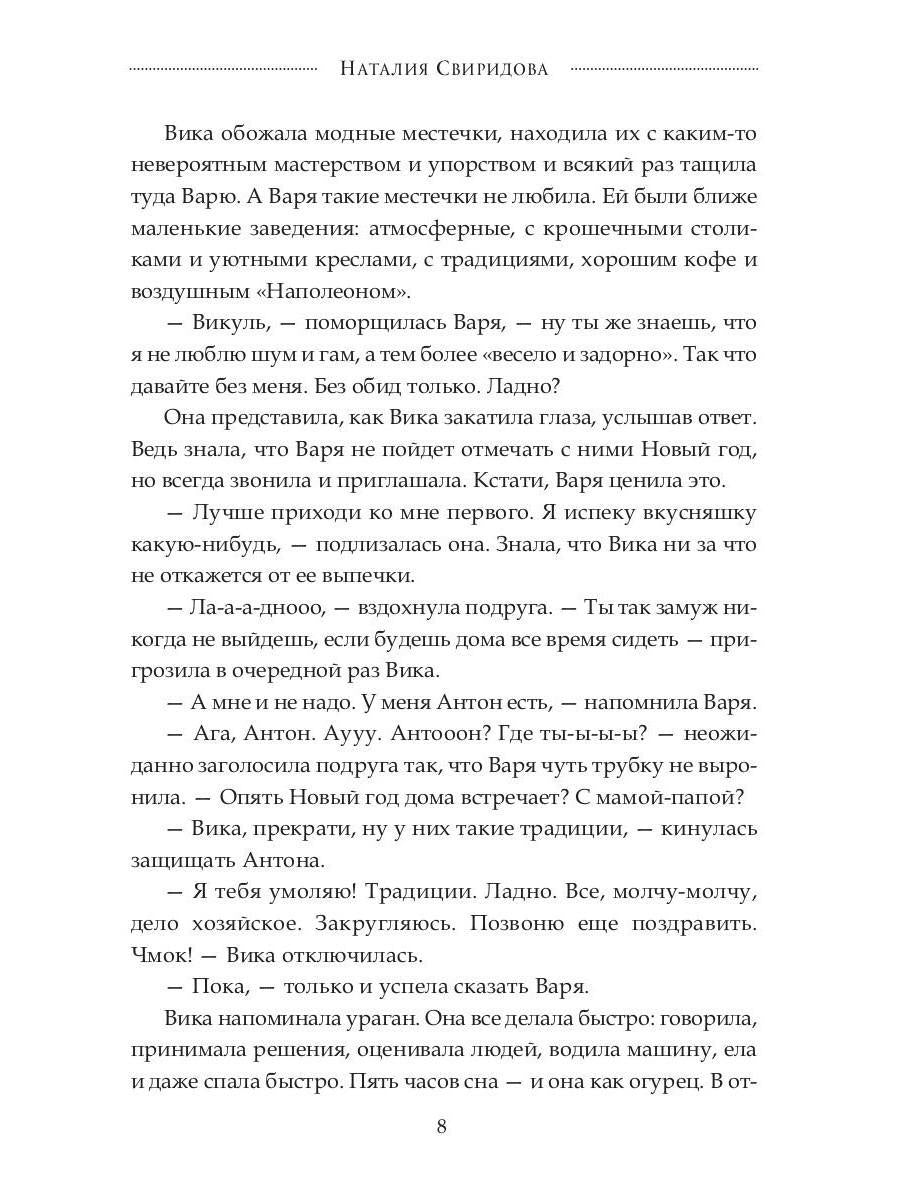 Наталия Свиридова

Вика обожала модные местечки, находила их с каким-то невероятным мастерством и упорством и всякий раз тащила туда Варю. А Варя такие местечки не любила. Ей были ближе маленькие заведения: атмосферные, с крошечными столиками и уютными креслами, с традициями, хорошим кофе и воздушным «Наполеоном».

— Викуль, — поморщилась Варя, — ну ты же знаешь, что я не люблю шум и гам, а тем более «весело и задорно». Так что давайте без меня. Без обид только. Ладно?

Она представила, как Вика закатила глаза, услышав ответ. Ведь знала, что Варя не пойдет отмечать с ними Новый год, но всегда звонила и приглашала. Кстати, Варя ценила это.

— Лучше приходи ко мне первого. Я испеку вкусняшку какую-нибудь, — подлизалась она. Знала, что Вика ни за что не откажется от ее выпечки.

— Ла-а-а-днооо, — вздохнула подруга. — Ты так замуж никогда не выйдешь, если будешь дома все время сидеть — пригрозила в очередной раз Вика.

— А мне и не надо. У меня Антон есть, — напомнила Варя.

— Ага, Антон. Аууу. Антооон? Где ты-ы-ы? — неожиданно заголосила подруга так, что Варя чуть трубку не выронила. — Опять Новый год дома встречает? С мамой-папой?

— Вика, прекрати, ну у них такие традиции, — кинулась защищать Антона.

— Я тебя умоляю! Традиции. Ладно. Все, молчу-молчу, дело хозяйское. Закругляюсь. Позвоню еще поздравить. Чмок! — Вика отключилась.

— Пока, — только и успела сказать Варя.

Вика напоминала ураган. Она все делала быстро: говорила, принимала решения, оценивала людей, водила машину, ела и даже спала быстро. Пять часов сна — и она как огурец. В от-

8